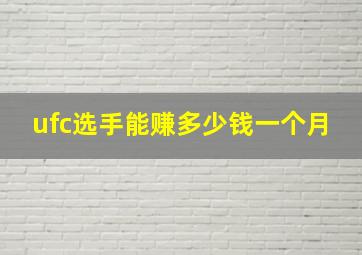 ufc选手能赚多少钱一个月